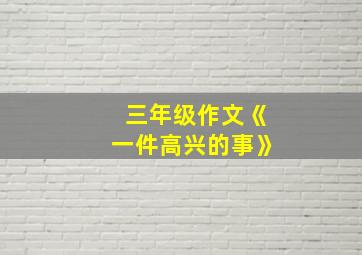 三年级作文《一件高兴的事》